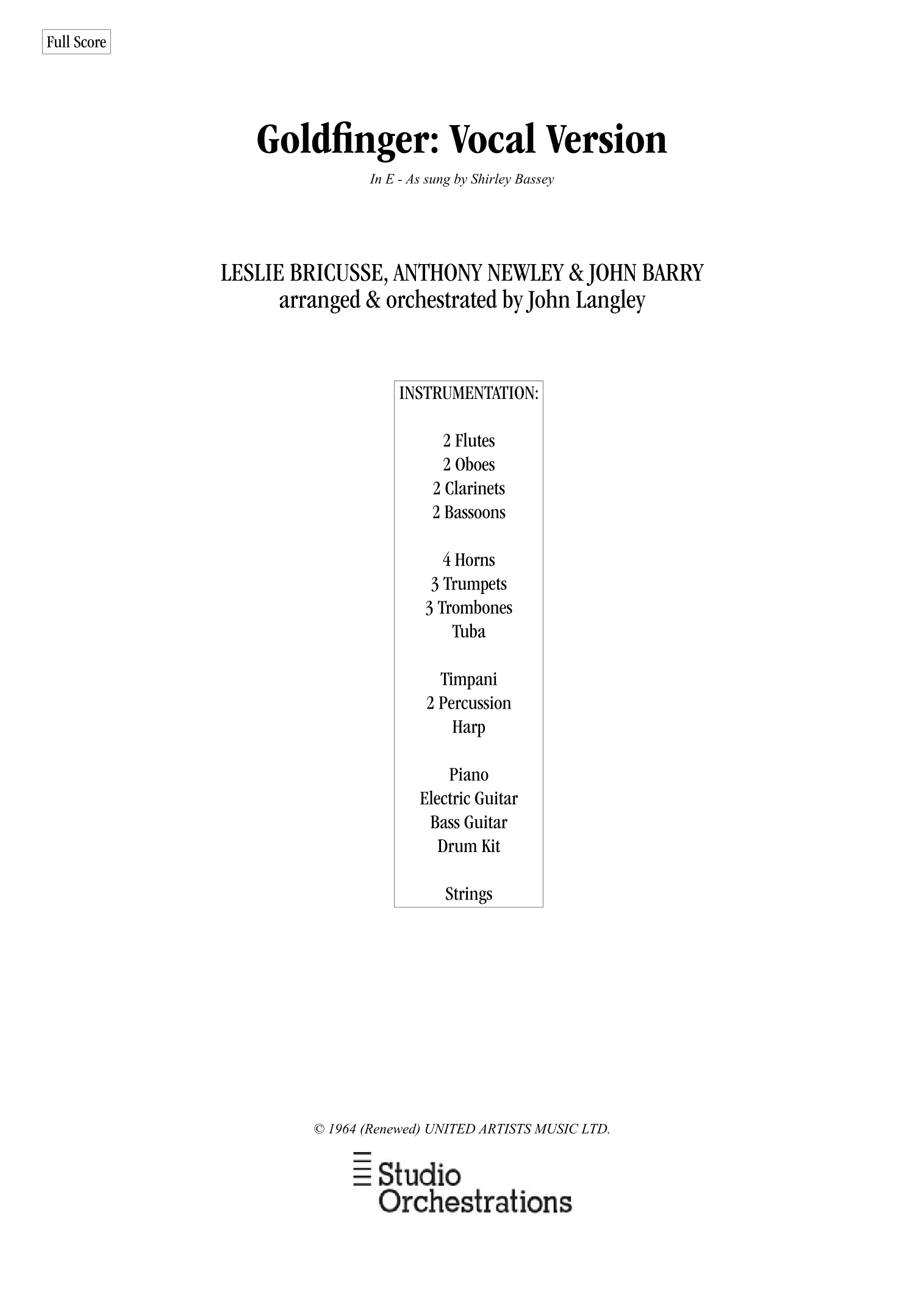 Full Score

Goldfinger: Vocal Version

In E - As sung by Shirley Bassey

LESLIE BRICUSSE, ANTHONY NEWLEY & JOHN BARRY
arranged & orchestrated by John Langley

INSTRUMENTATION:

2 Flutes
2 Oboes
2 Clarinets
2 Bassoons

4 Horns
3 Trumpets
3 Trombones
Tuba

Timpani
2 Percussion
Harp

Piano
Electric Guitar
Bass Guitar
Drum Kit

Strings

© 1964 (Renewed) UNITED ARTISTS MUSIC LTD.

Studio
Orchestrations